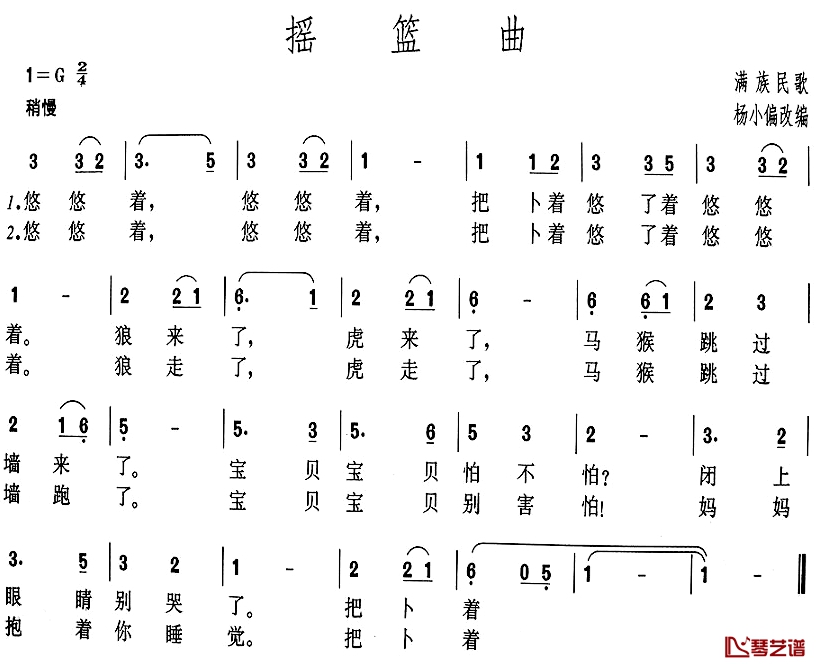 摇 篮 曲

1=G $\frac{2}{4}$
稍慢

满族民歌
杨小偏改编

3 3 2 | 3. 5 | 3 3 2 | 1 - | 1 1 2 | 3 3 5 | 3 3 2 |
1.悠 悠 着， 悠 悠 着， 把 卜着 悠 了着 悠 悠
2.悠 悠 着， 悠 悠 着， 把 卜着 悠 了着 悠 悠

1 - | 2 2 1 | 6. 1 | 2 2 1 | 6 - | 6 6 1 | 2 3 |
着。 狼 来 了， 虎 来 了， 马 猴 跳 过
着。 狼 走 了， 虎 走 了， 马 猴 跳 过

2 1 6 | 5 - | 5. 3 | 5. 6 | 5 3 | 2 - | 3. 2 |
墙 来 了。 宝 贝 宝 贝 怕 不 怕？ 闭 上
墙 跑 了。 宝 贝 宝 贝 别 害 怕！ 妈 妈

3. 5 | 3 2 | 1 - | 2 2 1 | 6 0 5 | 1 - | 1 - ‖
眼 睛 别 哭 了。 把 卜 着
抱 着 你 睡 觉。 把 卜 着

琴艺谱